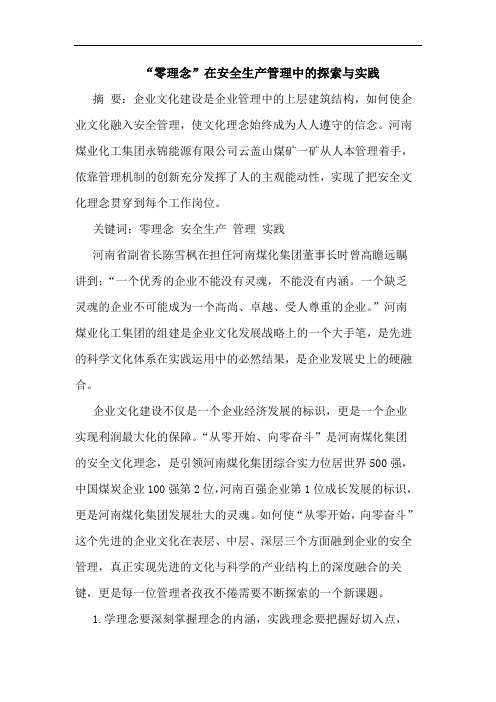 “零理念”在安全生产管理中的探索与实践

摘 要：企业文化建设是企业管理中的上层建筑结构，如何使企业文化融入安全管理，使文化理念始终成为人人遵守的信念。河南煤业化工集团永锦能源有限公司云盖山煤矿一矿从人本管理着手，依靠管理机制的创新充分发挥了人的主观能动性，实现了把安全文化理念贯穿到每个工作岗位。

关键词：零理念 安全生产 管理 实践

河南省副省长陈雪枫在担任河南煤化集团董事长时曾高瞻远瞩讲到：“一个优秀的企业不能没有灵魂，不能没有内涵。一个缺乏灵魂的企业不可能成为一个高尚、卓越、受人尊重的企业。”河南煤业化工集团的组建是企业文化发展战略上的一个大手笔，是先进的科学文化体系在实践运用中的必然结果，是企业发展史上的硬融合。

企业文化建设不仅是一个企业经济发展的标识，更是一个企业实现利润最大化的保障。“从零开始、向零奋斗”是河南煤化集团的安全文化理念，是引领河南煤化集团综合实力位居世界500强，中国煤炭企业100强第2位，河南百强企业第1位成长发展的标识，更是河南煤化集团发展壮大的灵魂。如何使“从零开始，向零奋斗”这个先进的企业文化在表层、中层、深层三个方面融到企业的安全管理，真正实现先进的文化与科学的产业结构上的深度融合的关键，更是每一位管理者孜孜不倦需要不断探索的一个新课题。

1.学理念要深刻掌握理念的内涵，实践理念要把握好切入点，